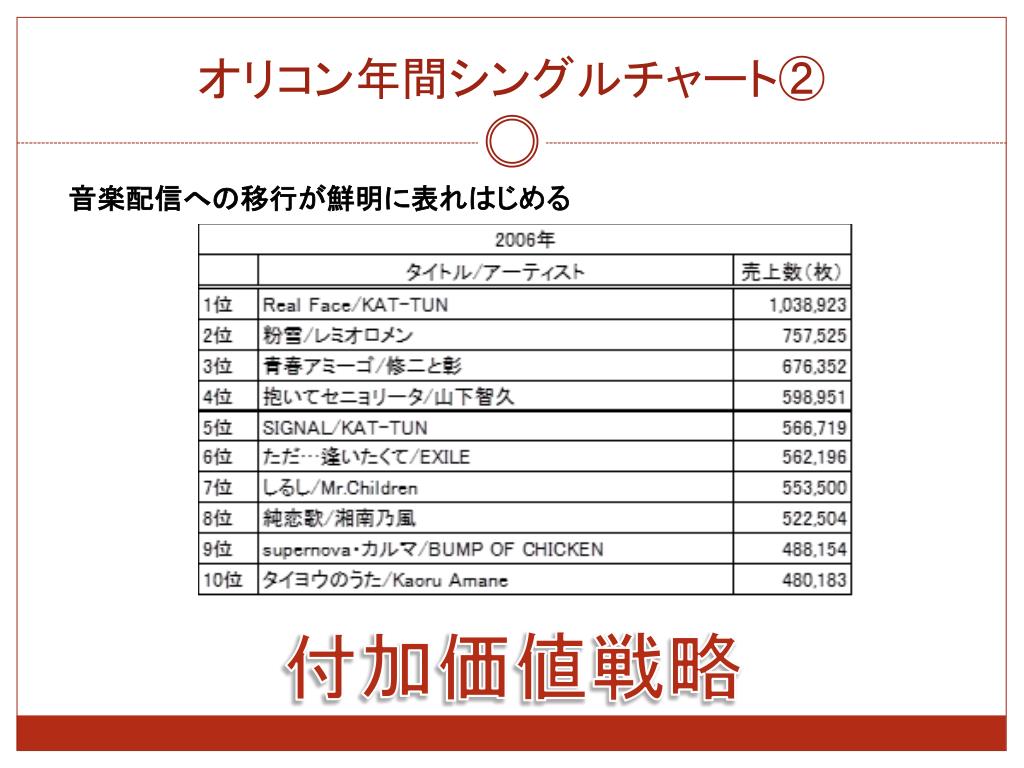 オリコン年間シングルチャート②

音楽配信への移行が鮮明に表れはじめる

| 2006年 | | |
|---|---|---|
| | タイトル/アーティスト | 売上数(枚) |
| 1位 | Real Face/KAT-TUN | 1,038,923 |
| 2位 | 粉雪/レミオロメン | 757,525 |
| 3位 | 青春アミーゴ/修二と彰 | 676,352 |
| 4位 | 抱いてセニョリータ/山下智久 | 598,951 |
| 5位 | SIGNAL/KAT-TUN | 566,719 |
| 6位 | ただ…逢いたくて/EXILE | 562,196 |
| 7位 | しるし/Mr.Children | 553,500 |
| 8位 | 純恋歌/湘南乃風 | 522,504 |
| 9位 | supernova・カルマ/BUMP OF CHICKEN | 488,154 |
| 10位 | タイヨウのうた/Kaoru Amane | 480,183 |

付加価値戦略